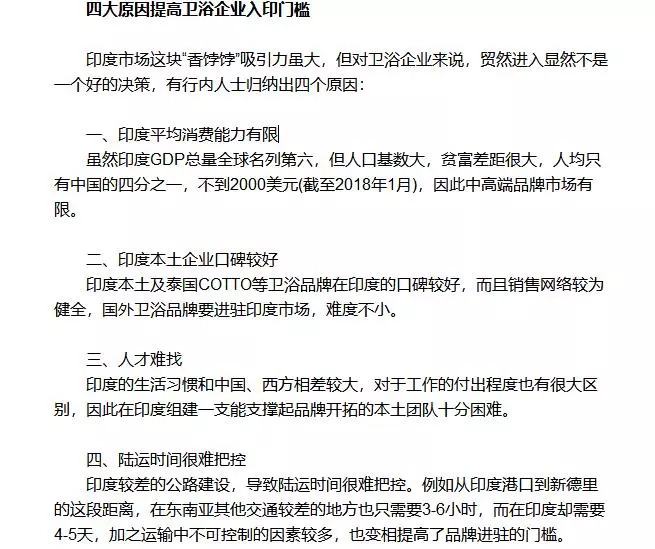 四大原因提高卫浴企业入印门槛

印度市场这块“香饽饽”吸引力虽大，但对卫浴企业来说，贸然进入显然不是一个好的决策，有行内人士归纳出四个原因：

一、印度平均消费能力有限
虽然印度GDP总量全球名列第六，但人口基数大，贫富差距很大，人均只有中国的四分之一，不到2000美元(截至2018年1月)，因此中高端品牌市场有限。

二、印度本土企业口碑较好
印度本土及泰国COTTO等卫浴品牌在印度的口碑较好，而且销售网络较为健全，国外卫浴品牌要进驻印度市场，难度不小。

三、人才难找
印度的生活习惯和中国、西方相差较大，对于工作的付出程度也有很大区别，因此在印度组建一支能支撑起品牌开拓的本土团队十分困难。

四、陆运时间很难把控
印度较差的公路建设，导致陆运时间很难把控。例如从印度港口到新德里的这段距离，在东南亚其他交通较差的地方也只需要3-6小时，而在印度却需要4-5天，加之运输中不可控制的因素较多，也变相提高了品牌进驻的门槛。